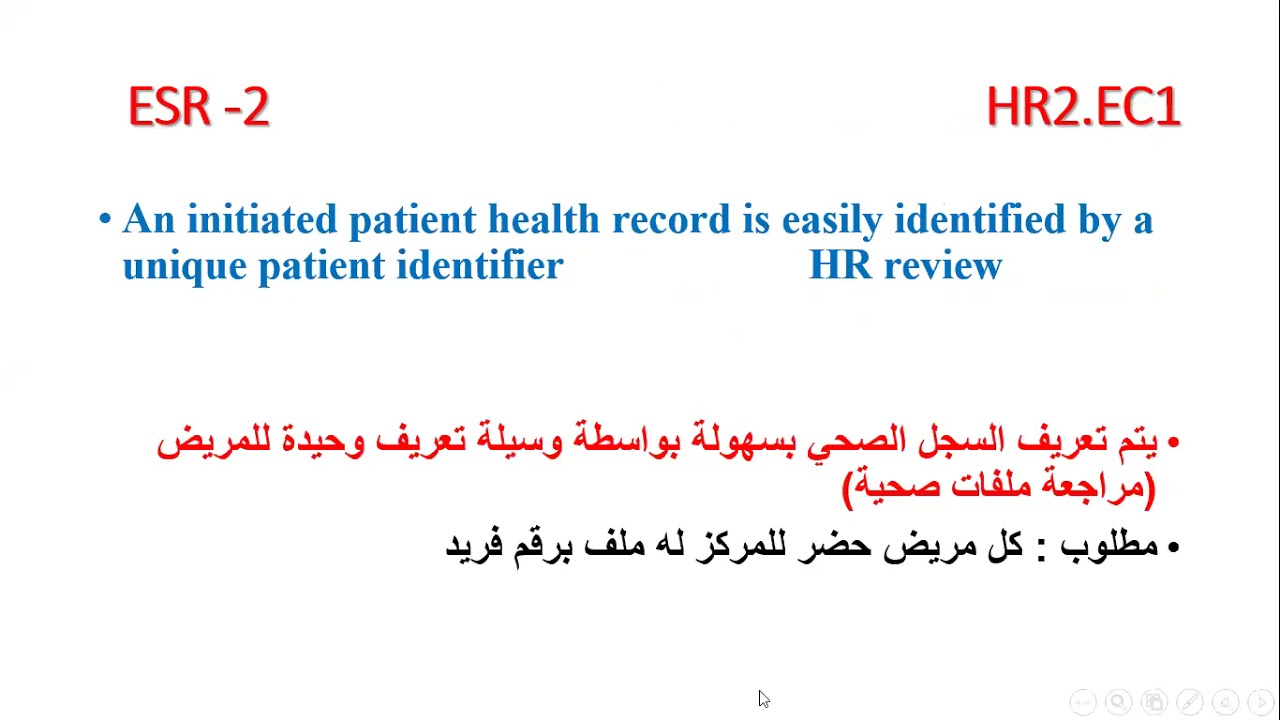 ESR -2

HR2.EC1

• An initiated patient health record is easily identified by a unique patient identifier HR review

• يتم تعريف السجل الصحي بسهولة بواسطة وسيلة تعريف وحيدة للمريض (مراجعة ملفات صحية)

• مطلوب : كل مريض حضر للمركز له ملف برقم فريد